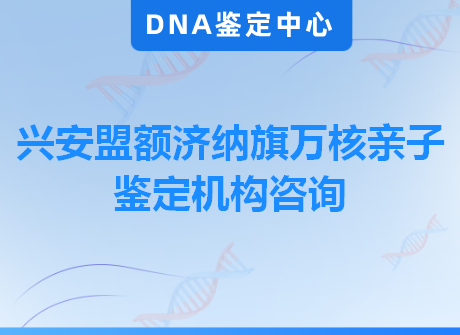 DNA鉴定中心

兴安盟额济纳旗万核亲子鉴定机构咨询